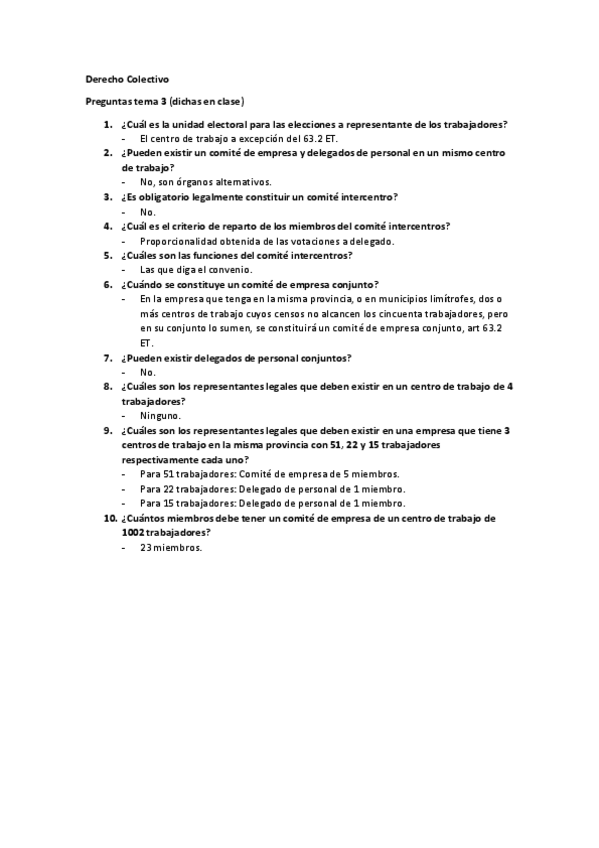 Derecho Colectivo

Preguntas tema 3 (dichas en clase)

1. ¿Cuál es la unidad electoral para las elecciones a representante de los trabajadores?
- El centro de trabajo a excepción del 63.2 ET.
2. ¿Pueden existir un comité de empresa y delegados de personal en un mismo centro de trabajo?
- No, son órganos alternativos.
3. ¿Es obligatorio legalmente constituir un comité intercentro?
- No.
4. ¿Cuál es el criterio de reparto de los miembros del comité intercentros?
- Proporcionalidad obtenida de las votaciones a delegado.
5. ¿Cuáles son las funciones del comité intercentros?
- Las que diga el convenio.
6. ¿Cuándo se constituye un comité de empresa conjunto?
- En la empresa que tenga en la misma provincia, o en municipios limítrofes, dos o más centros de trabajo cuyos censos no alcancen los cincuenta trabajadores, pero en su conjunto lo sumen, se constituirá un comité de empresa conjunto, art 63.2 ET.
7. ¿Pueden existir delegados de personal conjuntos?
- No.
8. ¿Cuáles son los representantes legales que deben existir en un centro de trabajo de 4 trabajadores?
- Ninguno.
9. ¿Cuáles son los representantes legales que deben existir en una empresa que tiene 3 centros de trabajo en la misma provincia con 51, 22 y 15 trabajadores respectivamente cada uno?
- Para 51 trabajadores: Comité de empresa de 5 miembros.
- Para 22 trabajadores: Delegado de personal de 1 miembro.
- Para 15 trabajadores: Delegado de personal de 1 miembro.
10. ¿Cuántos miembros debe tener un comité de empresa de un centro de trabajo de 1002 trabajadores?
- 23 miembros.